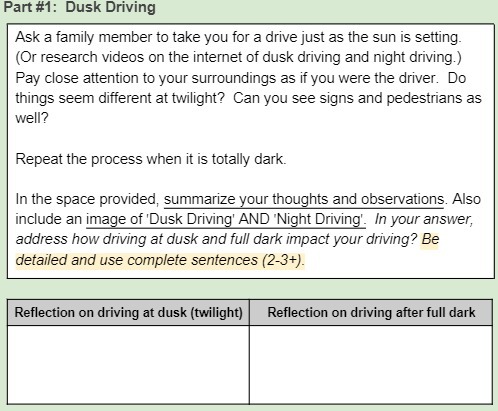 Part #1: Dusk Driving

Ask a family member to take you for a drive just as the sun is setting. (Or research videos on the internet of dusk driving and night driving.) Pay close attention to your surroundings as if you were the driver. Do things seem different at twilight? Can you see signs and pedestrians as well?

Repeat the process when it is totally dark.

In the space provided, summarize your thoughts and observations. Also include an image of 'Dusk Driving' AND 'Night Driving'. In your answer, address how driving at dusk and full dark impact your driving? Be detailed and use complete sentences (2-3+).

| Reflection on driving at dusk (twilight) | Reflection on driving after full dark |
|---|---|
| | |